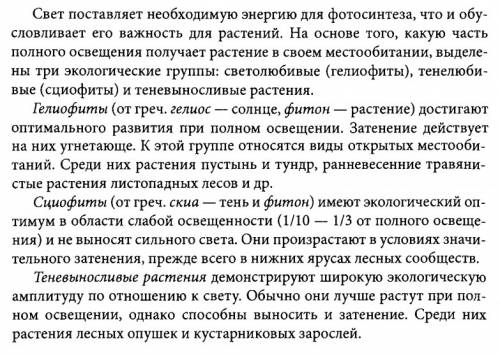 Свет поставляет необходимую энергию для фотосинтеза, что и обусловливает его важность для растений. На основе того, какую часть полного освещения получает растение в своем местообитании, выделены три экологические группы: светолюбивые (гелиофиты), тенелюбивые (сциофиты) и теневыносливые растения.

Гелиофиты (от греч. гелиос — солнце, фитон — растение) достигают оптимального развития при полном освещении. Затенение действует на них угнетающе. К этой группе относятся виды открытых местообитаний. Среди них растения пустынь и тундр, ранневесенние травянистые растения листопадных лесов и др.

Сциофиты (от греч. скиа — тень и фитон) имеют экологический оптимум в области слабой освещенности (1/10 — 1/3 от полного освещения) и не выносят сильного света. Они произрастают в условиях значительного затенения, прежде всего в нижних ярусах лесных сообществ.

Теневыносливые растения демонстрируют широкую экологическую амплитуду по отношению к свету. Обычно они лучше растут при полном освещении, однако способны выносить и затенение. Среди них растения лесных опушек и кустарниковых зарослей.